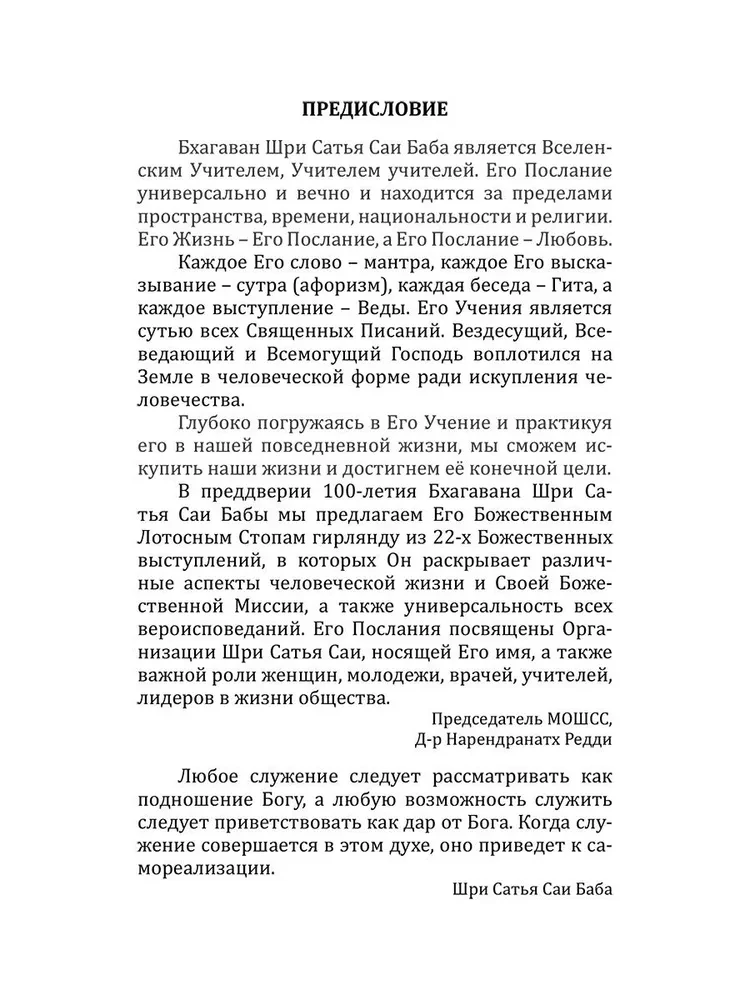 ПРЕДИСЛОВИЕ

Бхагаван Шри Сатья Саи Баба является Вселенским Учителем, Учителем учителей. Его Послание универсально и вечно и находится за пределами пространства, времени, национальности и религии. Его Жизнь – Его Послание, а Его Послание – Любовь.

Каждое Его слово – мантра, каждое Его высказывание – сутра (афоризм), каждая беседа – Гита, а каждое выступление – Веды. Его Учения является сутью всех Священных Писаний. Вездесущий, Всеведающий и Всемогущий Господь воплотился на Земле в человеческой форме ради искупления человечества.

Глубоко погружаясь в Его Учение и практикуя его в нашей повседневной жизни, мы сможем искупить наши жизни и достигнем её конечной цели.

В преддверии 100-летия Бхагавана Шри Сатья Саи Бабы мы предлагаем Его Божественным Лотосным Стопам гирлянду из 22-х Божественных выступлений, в которых Он раскрывает различные аспекты человеческой жизни и Своей Божественной Миссии, а также универсальность всех вероисповеданий. Его Послания посвящены Организации Шри Сатья Саи, носящей Его имя, а также важной роли женщин, молодежи, врачей, учителей, лидеров в жизни общества.

Председатель МОШСС,
Д-р Нарендранатх Редди

Любое служение следует рассматривать как подношение Богу, а любую возможность служить следует приветствовать как дар от Бога. Когда служение совершается в этом духе, оно приведет к самореализации.

Шри Сатья Саи Баба